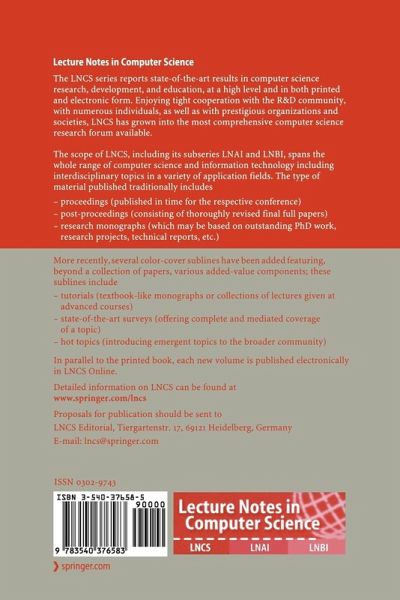 Lecture Notes in Computer Science

The LNCS series reports state-of-the-art results in computer science research, development, and education, at a high level and in both printed and electronic form. Enjoying tight cooperation with the R&D community, with numerous individuals, as well as with prestigious organizations and societies, LNCS has grown into the most comprehensive computer science research forum available.

The scope of LNCS, including its subseries LNAI and LNBI, spans the whole range of computer science and information technology including interdisciplinary topics in a variety of application fields. The type of material published traditionally includes

– proceedings (published in time for the respective conference)
– post-proceedings (consisting of thoroughly revised final full papers)
– research monographs (which may be based on outstanding PhD work, research projects, technical reports, etc.)

More recently, several color-cover sublines have been added featuring, beyond a collection of papers, various added-value components; these sublines include

– tutorials (textbook-like monographs or collections of lectures given at advanced courses)
– state-of-the-art surveys (offering complete and mediated coverage of a topic)
– hot topics (introducing emergent topics to the broader community)

In parallel to the printed book, each new volume is published electronically in LNCS Online.

Detailed information on LNCS can be found at
www.springer.com/lncs

Proposals for publication should be sent to
LNCS Editorial, Tiergartenstr. 17, 69121 Heidelberg, Germany
E-mail: lncs@springer.com

ISSN 0302-9743

ISBN 3-540-37658-5

90000

9 783540 376583

Lecture Notes in Computer Science

LNCS LNAI LNBI

springer.com